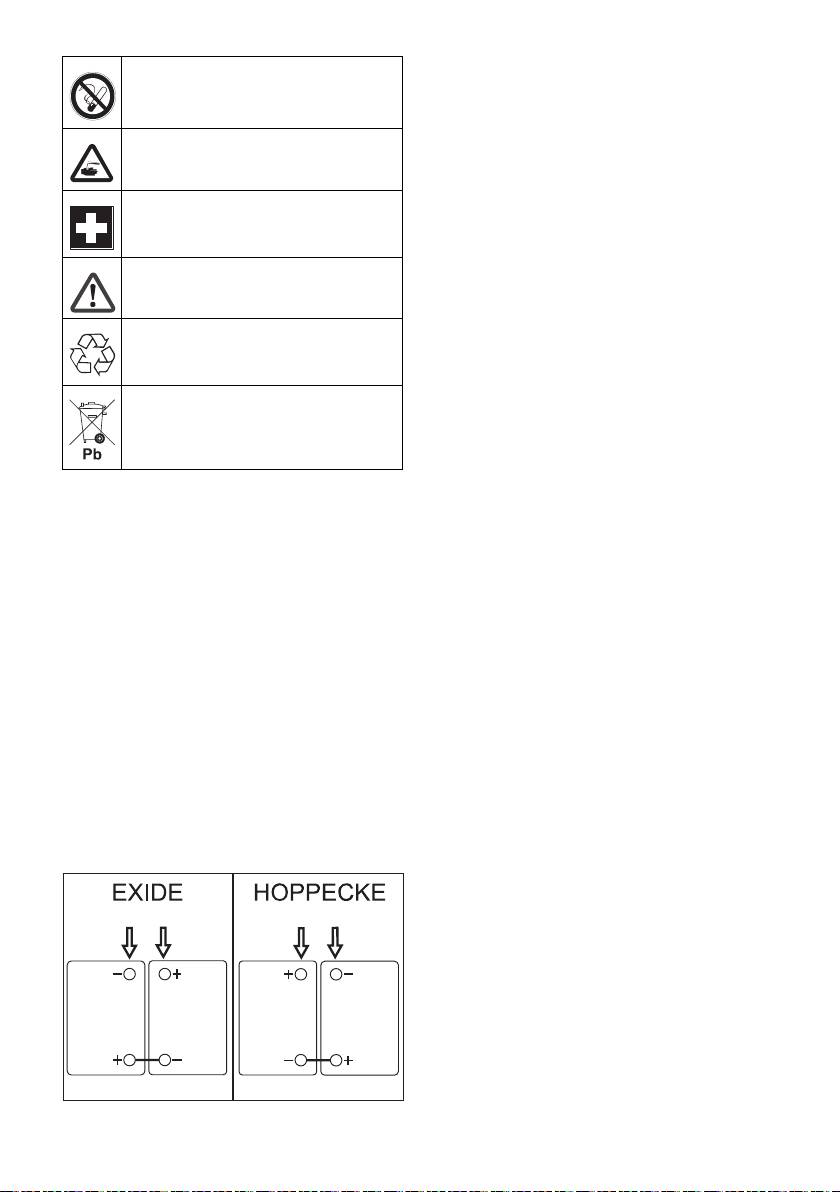 Pb

EXIDE

HOPPECKE

−
+
+
−

+
−
−
+